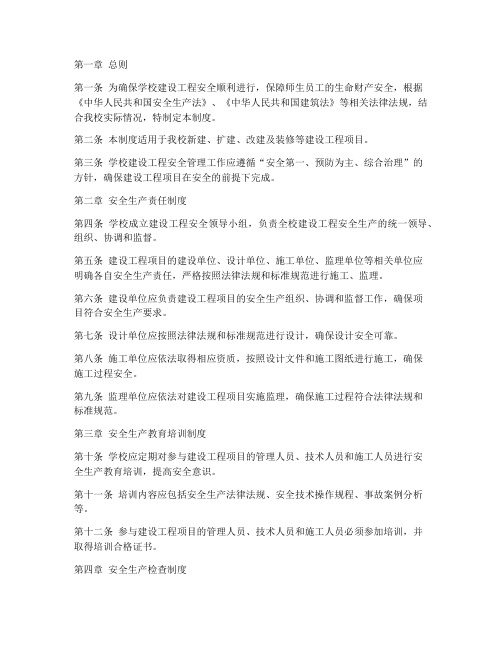 第一章 总则

第一条 为确保学校建设工程安全顺利进行，保障师生员工的生命财产安全，根据《中华人民共和国安全生产法》、《中华人民共和国建筑法》等相关法律法规，结合我校实际情况，特制定本制度。

第二条 本制度适用于我校新建、扩建、改建及装修等建设工程项目。

第三条 学校建设工程安全管理工作应遵循“安全第一、预防为主、综合治理”的方针，确保建设工程项目在安全的前提下完成。

第二章 安全生产责任制度

第四条 学校成立建设工程安全领导小组，负责全校建设工程安全生产的统一领导、组织、协调和监督。

第五条 建设工程项目的建设单位、设计单位、施工单位、监理单位等相关单位应明确各自安全生产责任，严格按照法律法规和标准规范进行施工、监理。

第六条 建设单位应负责建设工程项目的安全生产组织、协调和监督工作，确保项目符合安全生产要求。

第七条 设计单位应按照法律法规和标准规范进行设计，确保设计安全可靠。

第八条 施工单位应依法取得相应资质，按照设计文件和施工图纸进行施工，确保施工过程安全。

第九条 监理单位应依法对建设工程项目实施监理，确保施工过程符合法律法规和标准规范。

第三章 安全生产教育培训制度

第十条 学校应定期对参与建设工程项目的管理人员、技术人员和施工人员进行安全生产教育培训，提高安全意识。

第十一条 培训内容应包括安全生产法律法规、安全技术操作规程、事故案例分析等。

第十二条 参与建设工程项目的管理人员、技术人员和施工人员必须参加培训，并取得培训合格证书。

第四章 安全生产检查制度